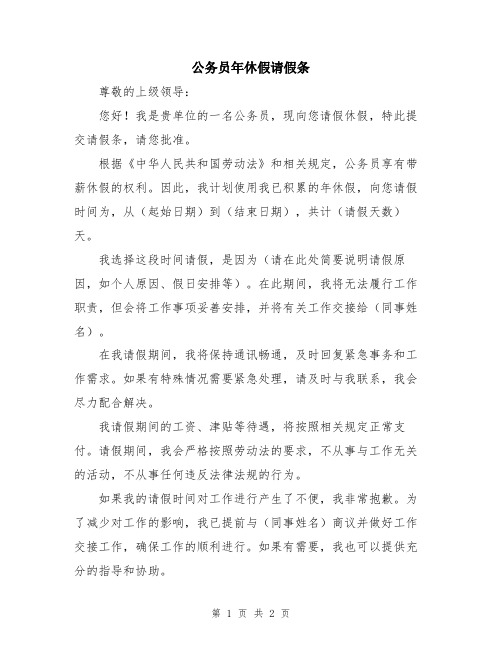 公务员年休假请假条

尊敬的上级领导：

您好！我是贵单位的一名公务员，现向您请假休假，特此提交请假条，请您批准。

根据《中华人民共和国劳动法》和相关规定，公务员享有带薪休假的权利。因此，我计划使用我已积累的年休假，向您请假时间为，从（起始日期）到（结束日期），共计（请假天数）天。

我选择这段时间请假，是因为（请在此处简要说明请假原因，如个人原因、假日安排等）。在此期间，我将无法履行工作职责，但会将工作事项妥善安排，并将有关工作交接给（同事姓名）。

在我请假期间，我将保持通讯畅通，及时回复紧急事务和工作需求。如果有特殊情况需要紧急处理，请及时与我联系，我会尽力配合解决。

我请假期间的工资、津贴等待遇，将按照相关规定正常支付。请假期间，我会严格按照劳动法的要求，不从事与工作无关的活动，不从事任何违反法律法规的行为。

如果我的请假时间对工作进行产生了不便，我非常抱歉。为了减少对工作的影响，我已提前与（同事姓名）商议并做好工作交接工作，确保工作的顺利进行。如果有需要，我也可以提供充分的指导和协助。

第 1 页 共 2 页